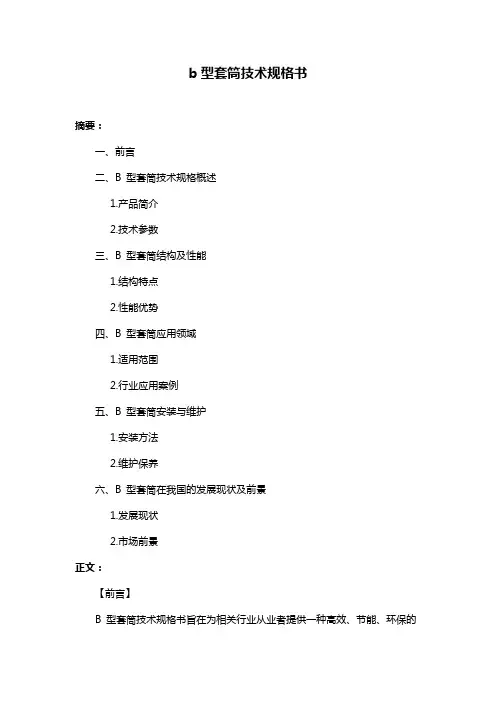 b 型套筒技术规格书

摘要：

一、前言

二、B 型套筒技术规格概述

1.产品简介

2.技术参数

三、B 型套筒结构及性能

1.结构特点

2.性能优势

四、B 型套筒应用领域

1.适用范围

2.行业应用案例

五、B 型套筒安装与维护

1.安装方法

2.维护保养

六、B 型套筒在我国的发展现状及前景

1.发展现状

2.市场前景

正文：

【前言】

B 型套筒技术规格书旨在为相关行业从业者提供一种高效、节能、环保的